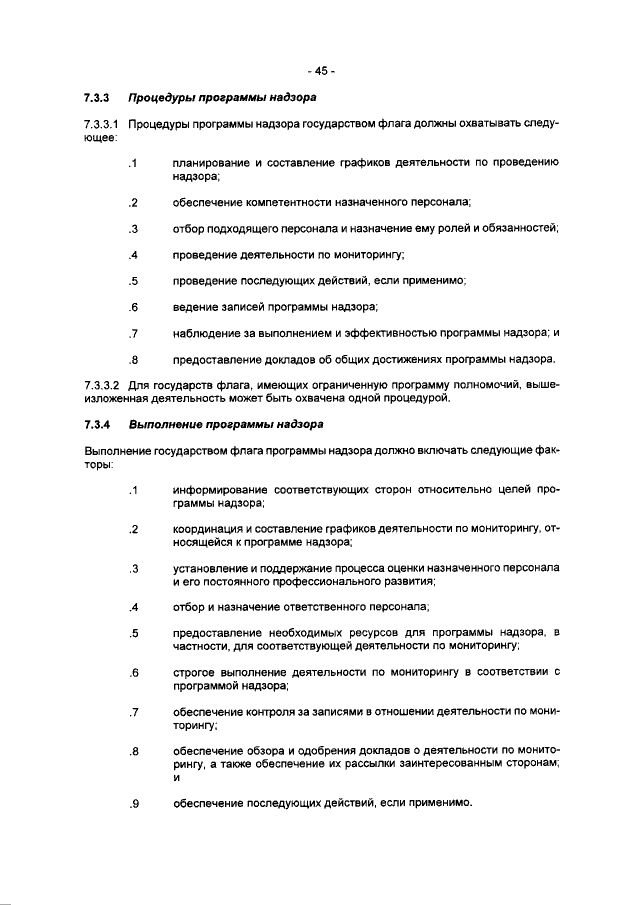 - 45 -

7.3.3 Процедуры программы надзора

7.3.3.1 Процедуры программы надзора государством флага должны охватывать следующее:

.1 планирование и составление графиков деятельности по проведению надзора;

.2 обеспечение компетентности назначенного персонала;

.3 отбор подходящего персонала и назначение ему ролей и обязанностей;

.4 проведение деятельности по мониторингу;

.5 проведение последующих действий, если применимо;

.6 ведение записей программы надзора;

.7 наблюдение за выполнением и эффективностью программы надзора; и

.8 предоставление докладов об общих достижениях программы надзора.

7.3.3.2 Для государств флага, имеющих ограниченную программу полномочий, вышеизложенная деятельность может быть охвачена одной процедурой.

7.3.4 Выполнение программы надзора

Выполнение государством флага программы надзора должно включать следующие факторы:

.1 информирование соответствующих сторон относительно целей программы надзора;

.2 координация и составление графиков деятельности по мониторингу, относящейся к программе надзора;

.3 установление и поддержание процесса оценки назначенного персонала и его постоянного профессионального развития;

.4 отбор и назначение ответственного персонала;

.5 предоставление необходимых ресурсов для программы надзора, в частности, для соответствующей деятельности по мониторингу;

.6 строгое выполнение деятельности по мониторингу в соответствии с программой надзора;

.7 обеспечение контроля за записями в отношении деятельности по мониторингу;

.8 обеспечение обзора и одобрения докладов о деятельности по мониторингу, а также обеспечение их рассылки заинтересованным сторонам; и

.9 обеспечение последующих действий, если применимо.